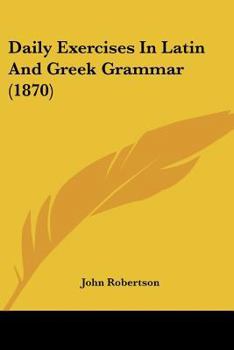 Daily Exercises In Latin And Greek Grammar (1870)

John Robertson